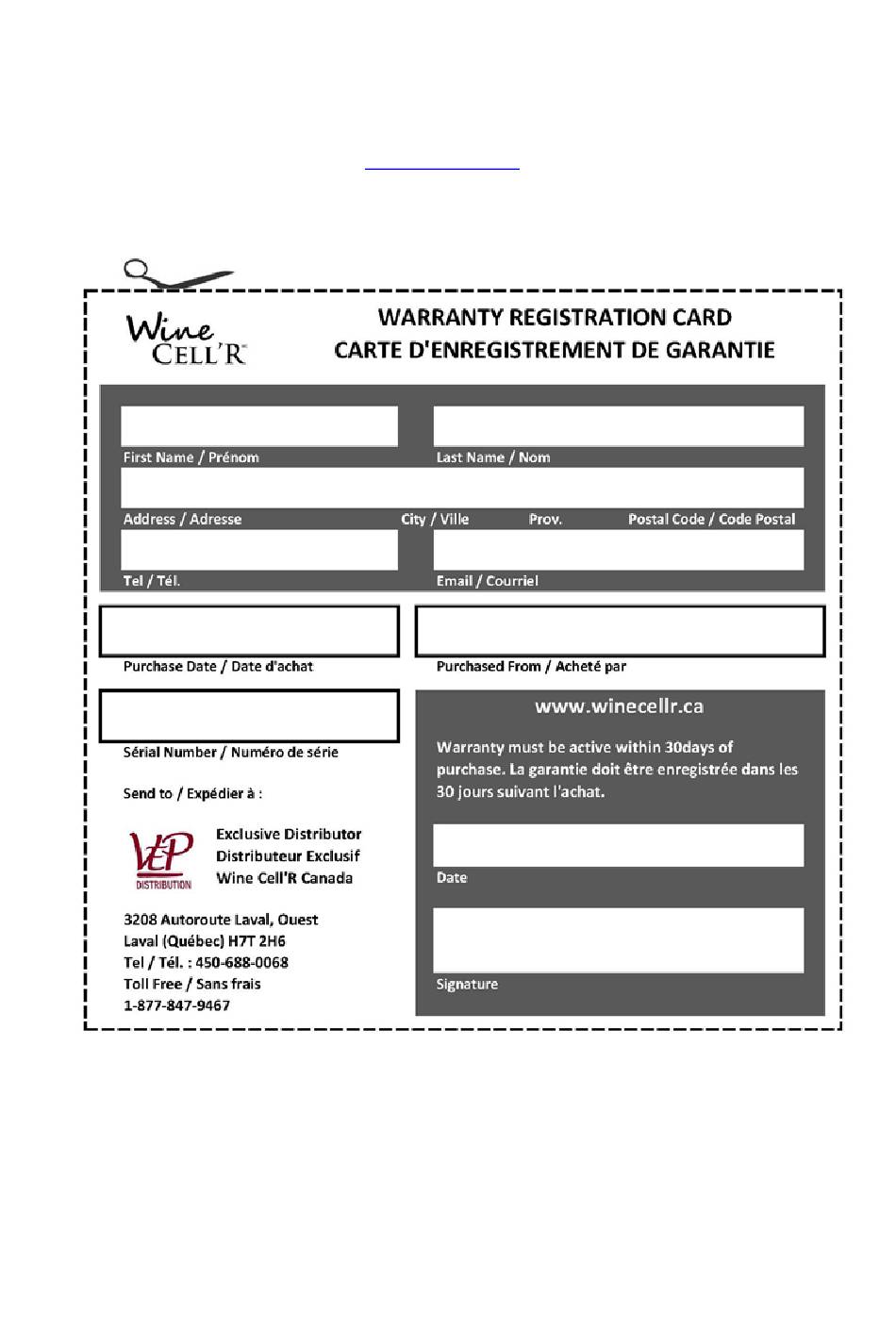 Wine CELL'R

WARRANTY REGISTRATION CARD
CARTE D'ENREGISTREMENT DE GARANTIE

First Name / Prénom

Last Name / Nom

Address / Adresse

City / Ville

Prov.

Postal Code / Code Postal

Tel / Tél.

Email / Courriel

Purchase Date / Date d'achat

Purchased From / Acheté par

Sérial Number / Numéro de série

Send to / Expédier à :

VEP DISTRIBUTION

Exclusive Distributor
Distributeur Exclusif
Wine Cell'R Canada

3208 Autoroute Laval, Ouest
Laval (Québec) H7T 2H6
Tel / Tél. : 450-688-0068
Toll Free / Sans frais
1-877-847-9467

www.winecellr.ca

Warranty must be active within 30days of purchase. La garantie doit être enregistrée dans les 30 jours suivant l'achat.

Date

Signature